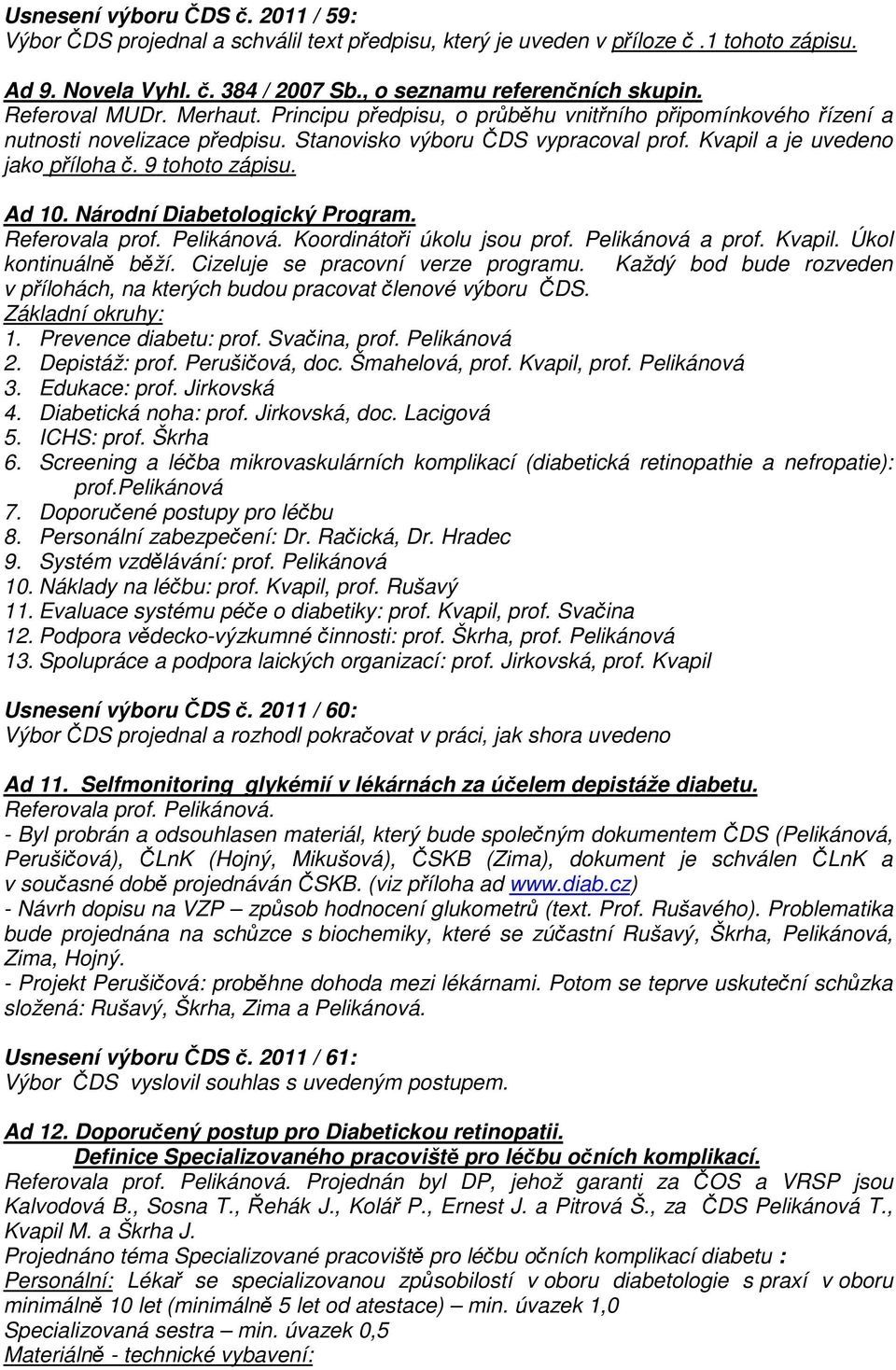 Usnesení výboru ČDS č. 2011 / 59:
Výbor ČDS projednal a schválil text předpisu, který je uveden v příloze č .1 tohoto zápisu.

Ad 9. Novela Vyhl. č. 384 / 2007 Sb., o seznamu referenčních skupin.
Referoval MUDr. Merhaut. Principu předpisu, o průběhu vnitřního připomínkového řízení a nutnosti novelizace předpisu. Stanovisko výboru ČDS vypracoval prof. Kvapil a je uvedeno jako příloha č. 9 tohoto zápisu.

Ad 10. Národní Diabetologický Program.
Referovala prof. Pelikánová. Koordinátoři úkolu jsou prof. Pelikánová a prof. Kvapil. Úkol kontinuálně běží. Cizeluje se pracovní verze programu. Každý bod bude rozveden v přílohách, na kterých budou pracovat členové výboru ČDS.
Základní okruhy:
1. Prevence diabetu: prof. Svačina, prof. Pelikánová
2. Depistáž: prof. Perušičová, doc. Šmahelová, prof. Kvapil, prof. Pelikánová
3. Edukace: prof. Jirkovská
4. Diabetická noha: prof. Jirkovská, doc. Lacigová
5. ICHS: prof. Škrha
6. Screening a léčba mikrovaskulárních komplikací (diabetická retinopathie a nefropatie): prof.Pelikánová
7. Doporučené postupy pro léčbu
8. Personální zabezpečení: Dr. Račická, Dr. Hradec
9. Systém vzdělávání: prof. Pelikánová
10. Náklady na léčbu: prof. Kvapil, prof. Rušavý
11. Evaluace systému péče o diabetiky: prof. Kvapil, prof. Svačina
12. Podpora vědecko-výzkumné činnosti: prof. Škrha, prof. Pelikánová
13. Spolupráce a podpora laických organizací: prof. Jirkovská, prof. Kvapil

Usnesení výboru ČDS č. 2011 / 60:
Výbor ČDS projednal a rozhodl pokračovat v práci, jak shora uvedeno

Ad 11. Selfmonitoring glykémií v lékárnách za účelem depistáže diabetu.
Referovala prof. Pelikánová.
- Byl probrán a odsouhlasen materiál, který bude společným dokumentem ČDS (Pelikánová, Perušičová), ČLnK (Hojný, Mikušová), ČSKB (Zima), dokument je schválen ČLnK a v současné době projednáván ČSKB. (viz příloha ad www.diab.cz)
- Návrh dopisu na VZP – způsob hodnocení glukometrů (text. Prof. Rušavého). Problematika bude projednána na schůzce s biochemiky, které se zúčastní Rušavý, Škrha, Pelikánová, Zima, Hojný.
- Projekt Perušičová: proběhne dohoda mezi lékárnami. Potom se teprve uskuteční schůzka složená: Rušavý, Škrha, Zima a Pelikánová.

Usnesení výboru ČDS č. 2011 / 61:
Výbor ČDS vyslovil souhlas s uvedeným postupem.

Ad 12. Doporučený postup pro Diabetickou retinopatii.
Definice Specializovaného pracoviště pro léčbu očních komplikací.
Referovala prof. Pelikánová. Projednán byl DP, jehož garanti za ČOS a VRSP jsou Kalvodová B., Sosna T., Řehák J., Kolář P., Ernest J. a Pitrová Š., za ČDS Pelikánová T., Kvapil M. a Škrha J.
Projednáno téma Specializované pracoviště pro léčbu očních komplikací diabetu :
Personální: Lékař se specializovanou způsobilostí v oboru diabetologie s praxí v oboru minimálně 10 let (minimálně 5 let od atestace) – min. úvazek 1,0
Specializovaná sestra – min. úvazek 0,5
Materiálně - technické vybavení: